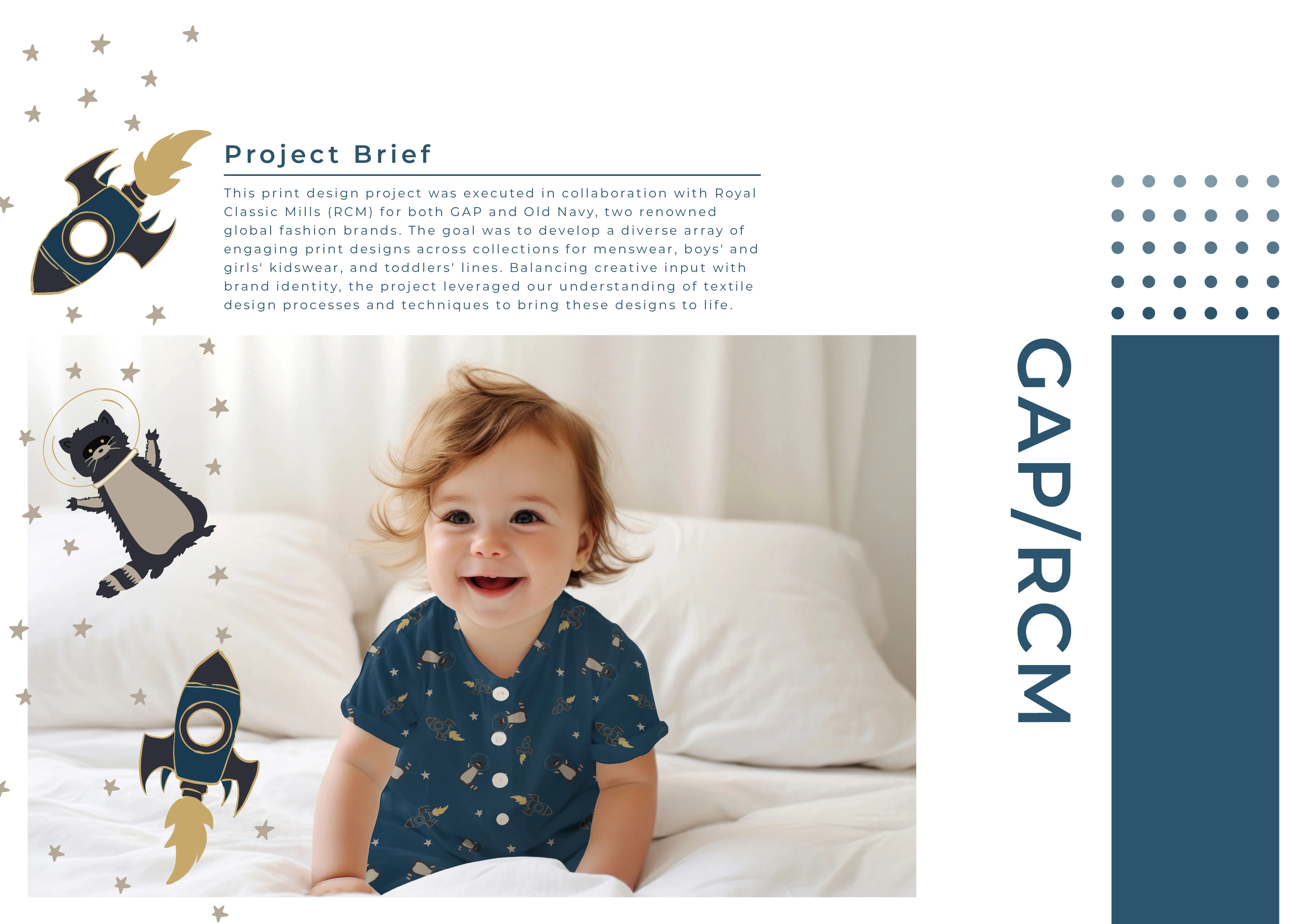 Project Brief

This print design project was executed in collaboration with Royal Classic Mills (RCM) for both GAP and Old Navy, two renowned global fashion brands. The goal was to develop a diverse array of engaging print designs across collections for menswear, boys' and girls' kidswear, and toddlers' lines. Balancing creative input with brand identity, the project leveraged our understanding of textile design processes and techniques to bring these designs to life.

GAP/RCM